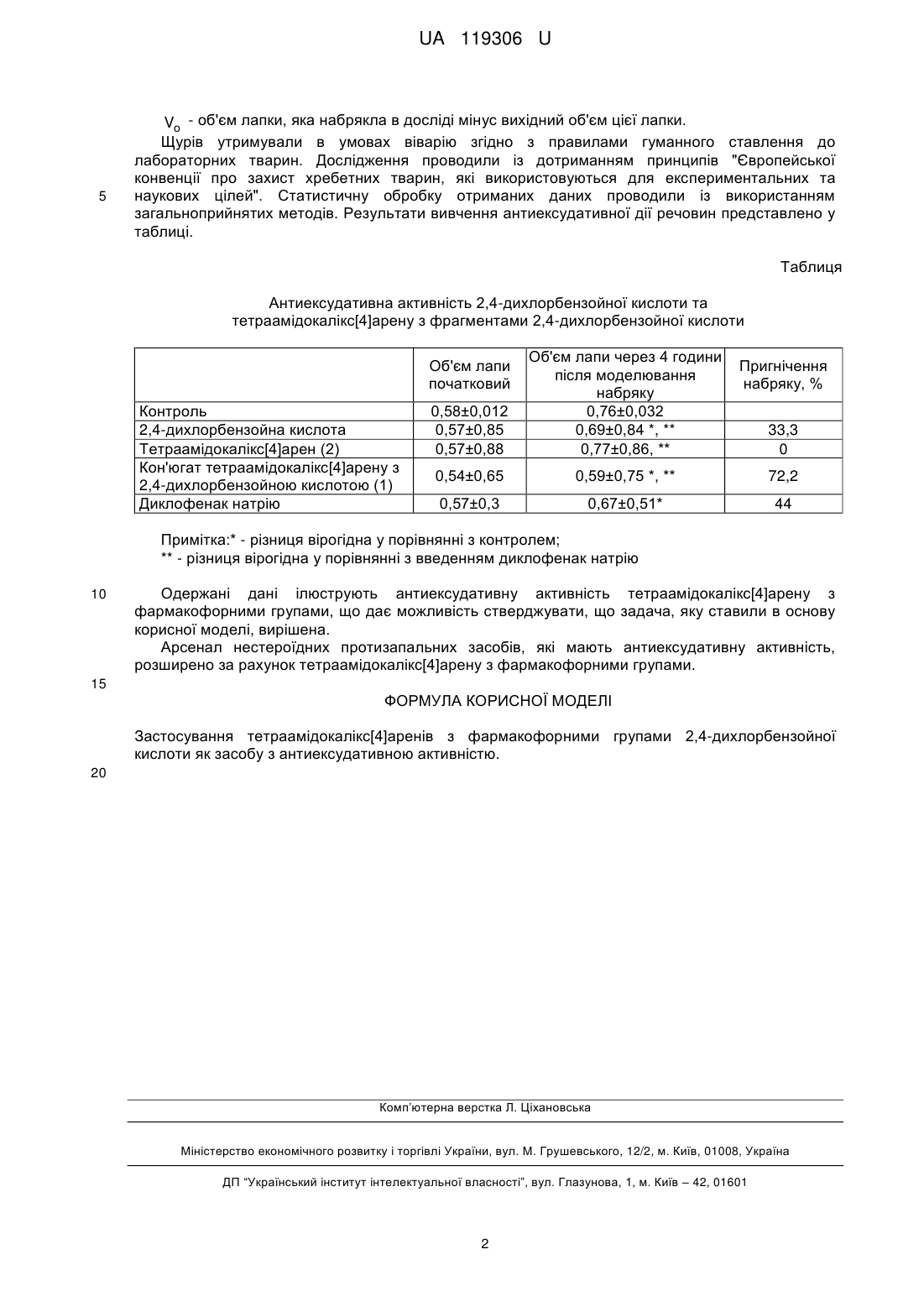 UA 119306 U

$V_o$ - об'єм лапки, яка набрякла в досліді мінус вихідний об'єм цієї лапки.

Щурів утримували в умовах віварію згідно з правилами гуманного ставлення до лабораторних тварин. Дослідження проводили із дотриманням принципів "Європейської конвенції про захист хребетних тварин, які використовуються для експериментальних та наукових цілей". Статистичну обробку отриманих даних проводили із використанням загальноприйнятих методів. Результати вивчення антиексудативної дії речовин представлено у таблиці.

5

Таблиця

Антиексудативна активність 2,4-дихлорбензойної кислоти та тетраамідокалікс[4]арену з фрагментами 2,4-дихлорбензойної кислоти

| | Об'єм лапи початковий | Об'єм лапи через 4 години після моделювання набряку | Пригнічення набряку, % |
|---|---|---|---|
| Контроль | 0,58±0,012 | 0,76±0,032 | |
| 2,4-дихлорбензойна кислота | 0,57±0,85 | 0,69±0,84 *, ** | 33,3 |
| Тетраамідокалікс[4]арен (2) | 0,57±0,88 | 0,77±0,86, ** | 0 |
| Кон'югат тетраамідокалікс[4]арену з 2,4-дихлорбензойною кислотою (1) | 0,54±0,65 | 0,59±0,75 *, ** | 72,2 |
| Диклофенак натрію | 0,57±0,3 | 0,67±0,51* | 44 |

Примітка:* - різниця вірогідна у порівнянні з контролем;
** - різниця вірогідна у порівнянні з введенням диклофенак натрію

10

Одержані дані ілюструють антиексудативну активність тетраамідокалікс[4]арену з фармакофорними групами, що дає можливість стверджувати, що задача, яку ставили в основу корисної моделі, вирішена.

Арсенал нестероїдних протизапальних засобів, які мають антиексудативну активність, розширено за рахунок тетраамідокалікс[4]арену з фармакофорними групами.

15

ФОРМУЛА КОРИСНОЇ МОДЕЛІ

Застосування тетраамідокалікс[4]аренів з фармакофорними групами 2,4-дихлорбензойної кислоти як засобу з антиексудативною активністю.

20

Комп'ютерна верстка Л. Ціхановська

Міністерство економічного розвитку і торгівлі України, вул. М. Грушевського, 12/2, м. Київ, 01008, Україна

ДП "Український інститут інтелектуальної власності", вул. Глазунова, 1, м. Київ – 42, 01601

2